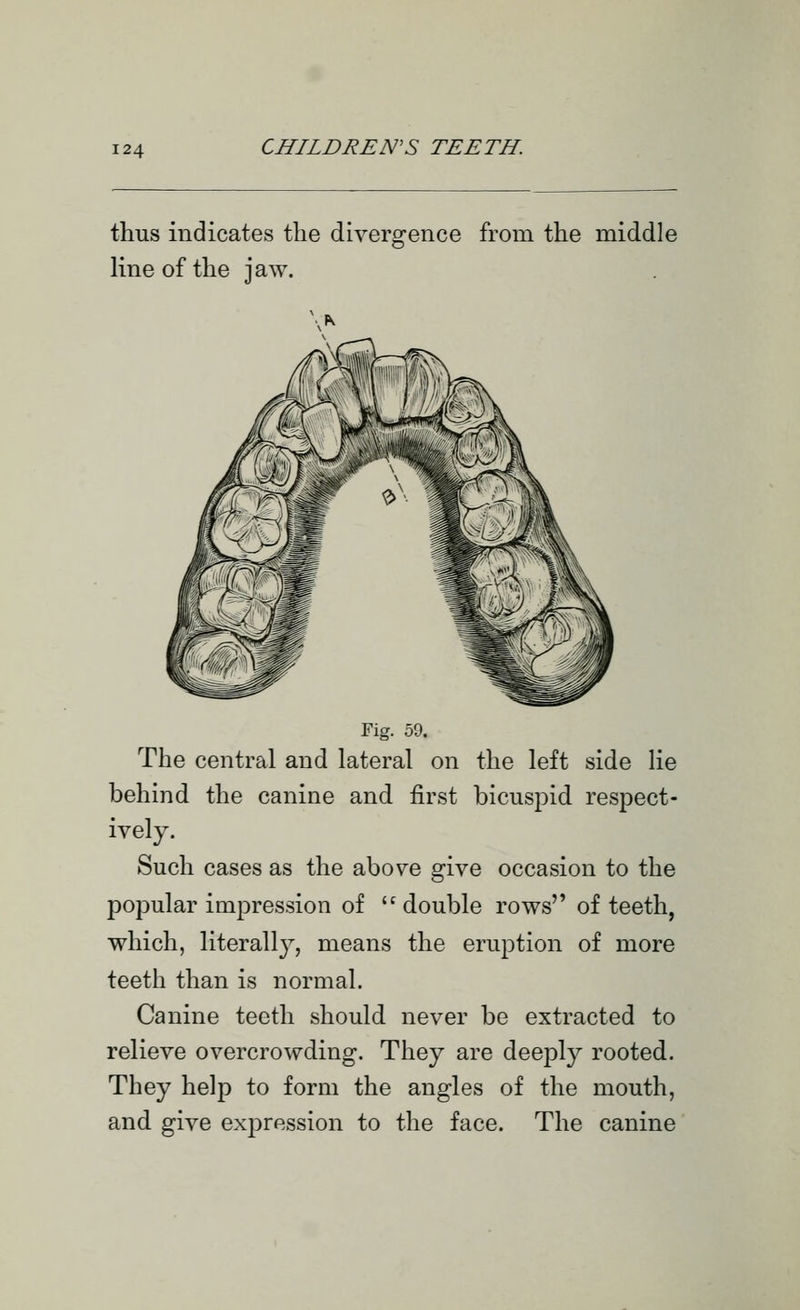 124 CHILDREN'S TEETH.

thus indicates the divergence from the middle line of the jaw.

A

B

Fig. 59.

The central and lateral on the left side lie behind the canine and first bicuspid respectively.

Such cases as the above give occasion to the popular impression of "double rows" of teeth, which, literally, means the eruption of more teeth than is normal.

Canine teeth should never be extracted to relieve overcrowding. They are deeply rooted. They help to form the angles of the mouth, and give expression to the face. The canine